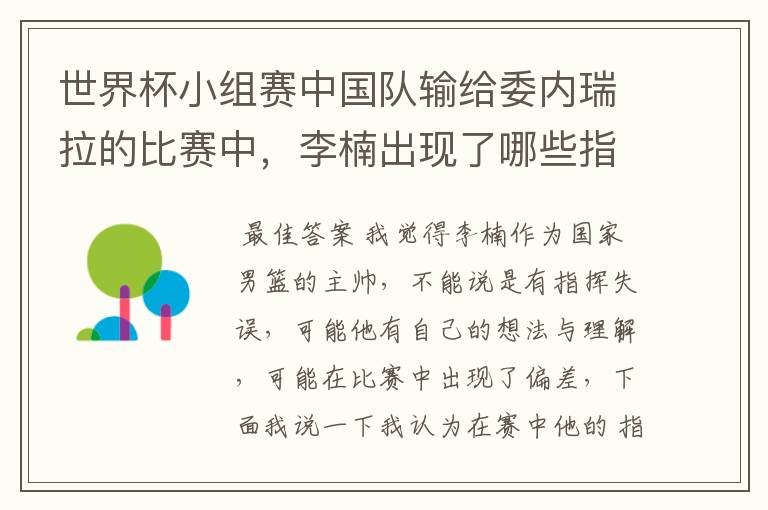 世界杯小组赛中国队输给委内瑞拉的比赛中，李楠出现了哪些指

最佳答案 我觉得李楠作为国家男篮的主帅，不能说是有指挥失误，可能他有自己的想法与理解，可能在比赛中出现了偏差，下面我说一下我认为在赛中他的 指